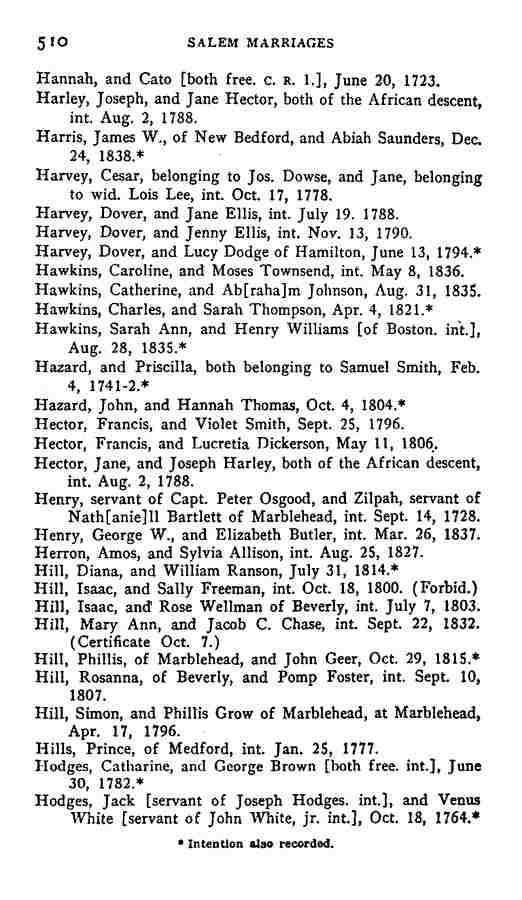 510 SALEM MARRIAGES

Hannah, and Cato [both free. C. R. 1.], June 20, 1723.
Harley, Joseph, and Jane Hector, both of the African descent, int. Aug. 2, 1788.
Harris, James W., of New Bedford, and Abiah Saunders, Dec. 24, 1838.*
Harvey, Cesar, belonging to Jos. Dowse, and Jane, belonging to wid. Lois Lee, int. Oct. 17, 1778.
Harvey, Dover, and Jane Ellis, int. July 19. 1788.
Harvey, Dover, and Jenny Ellis, int. Nov. 13, 1790.
Harvey, Dover, and Lucy Dodge of Hamilton, June 13, 1794.*
Hawkins, Caroline, and Moses Townsend, int. May 8, 1836.
Hawkins, Catherine, and Ab[raha]m Johnson, Aug. 31, 1835.
Hawkins, Charles, and Sarah Thompson, Apr. 4, 1821.*
Hawkins, Sarah Ann, and Henry Williams [of Boston. int.], Aug. 28, 1835.*
Hazard, and Priscilla, both belonging to Samuel Smith, Feb. 4, 1741-2.*
Hazard, John, and Hannah Thomas, Oct. 4, 1804.*
Hector, Francis, and Violet Smith, Sept. 25, 1796.
Hector, Francis, and Lucretia Dickerson, May 11, 1806.
Hector, Jane, and Joseph Harley, both of the African descent, int. Aug. 2, 1788.
Henry, servant of Capt. Peter Osgood, and Zilpah, servant of Nath[anie]ll Bartlett of Marblehead, int. Sept. 14, 1728.
Henry, George W., and Elizabeth Butler, int. Mar. 26, 1837.
Herron, Amos, and Sylvia Allison, int. Aug. 25, 1827.
Hill, Diana, and William Ranson, July 31, 1814.*
Hill, Isaac, and Sally Freeman, int. Oct. 18, 1800. (Forbid.)
Hill, Isaac, and Rose Wellman of Beverly, int. July 7, 1803.
Hill, Mary Ann, and Jacob C. Chase, int. Sept. 22, 1832. (Certificate Oct. 7.)
Hill, Phillis, of Marblehead, and John Geer, Oct. 29, 1815.*
Hill, Rosanna, of Beverly, and Pomp Foster, int. Sept. 10, 1807.
Hill, Simon, and Phillis Grow of Marblehead, at Marblehead, Apr. 17, 1796.
Hills, Prince, of Medford, int. Jan. 25, 1777.
Hodges, Catharine, and George Brown [both free. int.], June 30, 1782.*
Hodges, Jack [servant of Joseph Hodges. int.], and Venus White [servant of John White, jr. int.], Oct. 18, 1764.*

* Intention also recorded.